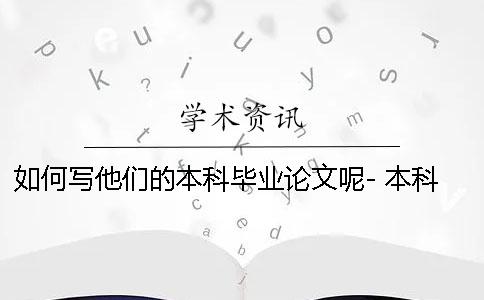 学术资讯

如何写他们的本科毕业论文呢- 本科